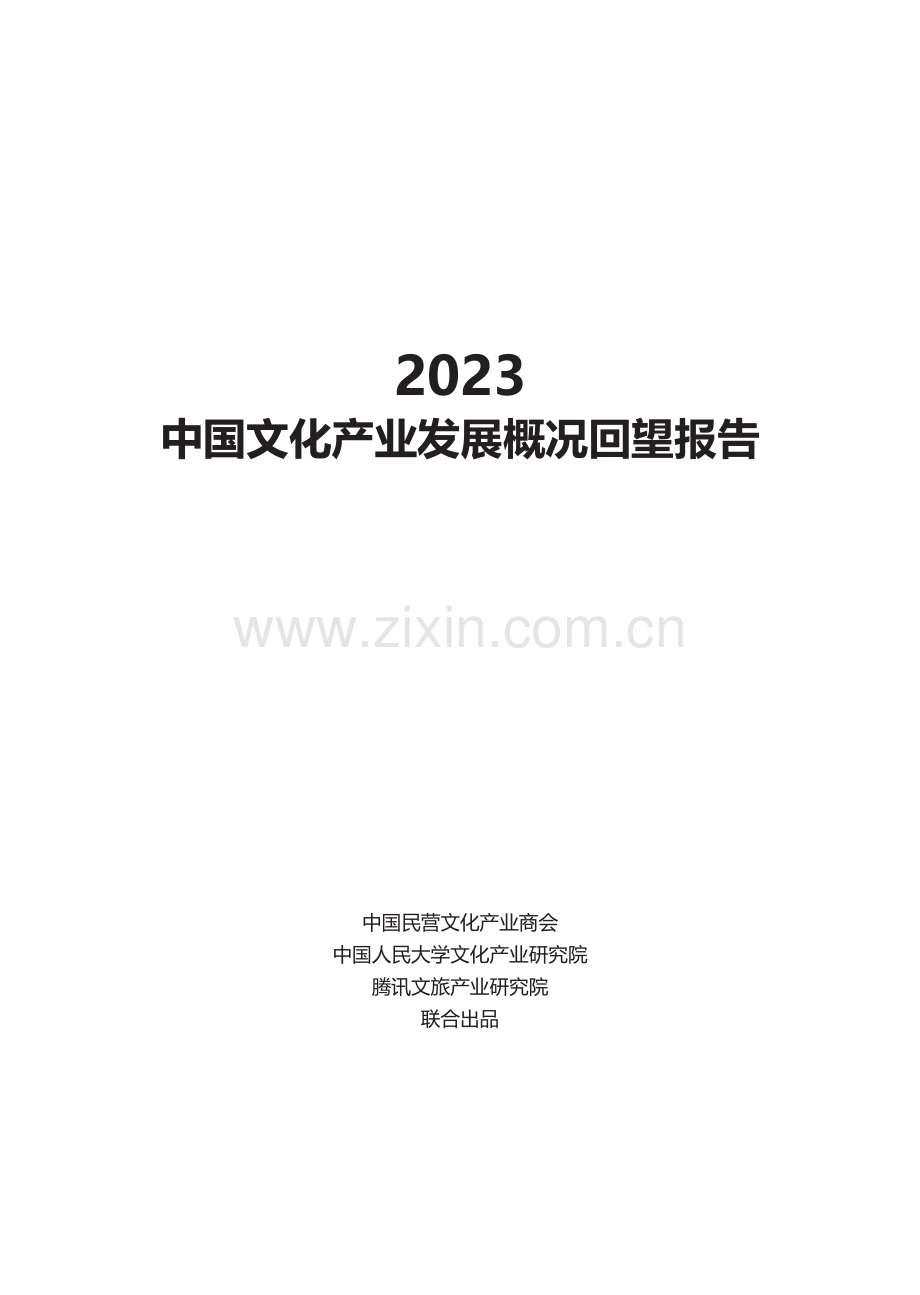 2023
中国文化产业发展概况回望报告

www.zixin.com.cn

中国民营文化产业商会
中国人民大学文化产业研究院
腾讯文旅产业研究院
联合出品